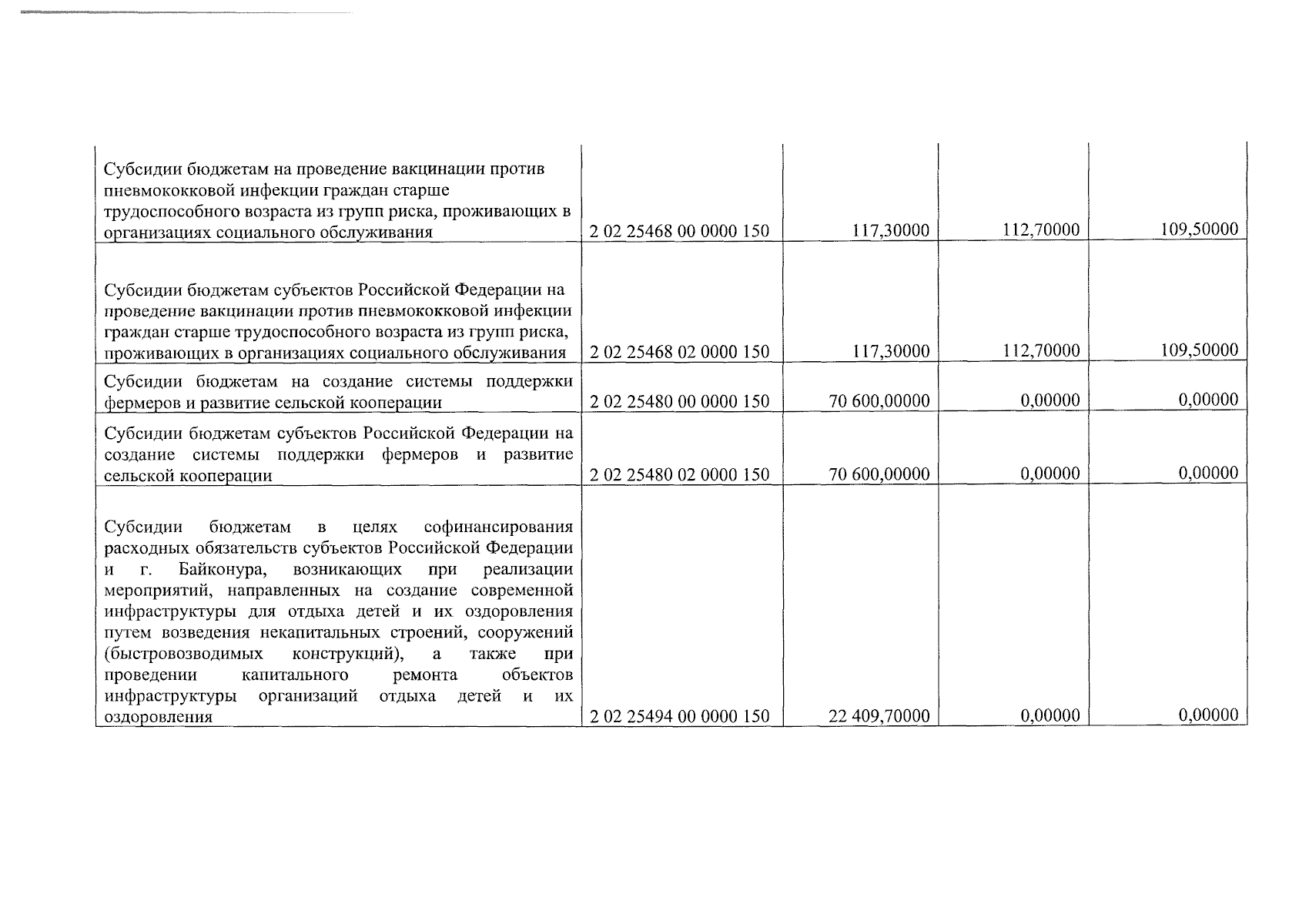 | | | | | |
|---|---|---|---|---|
| Субсидии бюджетам на проведение вакцинации против пневмококковой инфекции граждан старше трудоспособного возраста из групп риска, проживающих в организациях социального обслуживания | 2 02 25468 00 0000 150 | 117,30000 | 112,70000 | 109,50000 |
| Субсидии бюджетам субъектов Российской Федерации на проведение вакцинации против пневмококковой инфекции граждан старше трудоспособного возраста из групп риска, проживающих в организациях социального обслуживания | 2 02 25468 02 0000 150 | 117,30000 | 112,70000 | 109,50000 |
| Субсидии бюджетам на создание системы поддержки фермеров и развитие сельской кооперации | 2 02 25480 00 0000 150 | 70 600,00000 | 0,00000 | 0,00000 |
| Субсидии бюджетам субъектов Российской Федерации на создание системы поддержки фермеров и развитие сельской кооперации | 2 02 25480 02 0000 150 | 70 600,00000 | 0,00000 | 0,00000 |
| Субсидии бюджетам в целях софинансирования расходных обязательств субъектов Российской Федерации и г. Байконура, возникающих при реализации мероприятий, направленных на создание современной инфраструктуры для отдыха детей и их оздоровления путем возведения некапитальных строений, сооружений (быстровозводимых конструкций), а также при проведении капитального ремонта объектов инфраструктуры организаций отдыха детей и их оздоровления | 2 02 25494 00 0000 150 | 22 409,70000 | 0,00000 | 0,00000 |